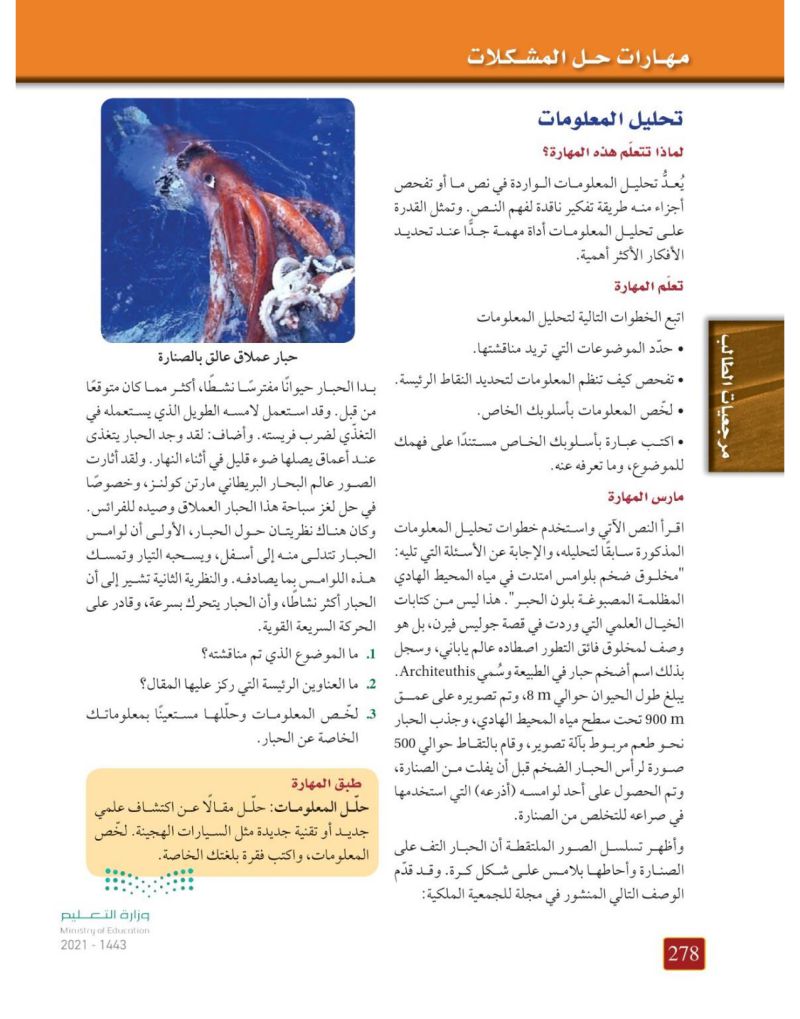 مهارات حل المشكلات

تحليل المعلومات

لماذا تتعلّم هذه المهارة؟

يُعدُّ تحليل المعلومات الواردة في نص ما أو تفحص أجزاء منه طريقة تفكير ناقدة لفهم النص. وتمثل القدرة على تحليل المعلومات أداة مهمة جدًّا عند تحديد الأفكار الأكثر أهمية.

تعلّم المهارة

اتبع الخطوات التالية لتحليل المعلومات

• حدّد الموضوعات التي تريد مناقشتها.

• تفحص كيف تنظم المعلومات لتحديد النقاط الرئيسة.

• لخّص المعلومات بأسلوبك الخاص.

• اكتب عبارة بأسلوبك الخاص مستندًا على فهمك للموضوع، وما تعرفه عنه.

مارس المهارة

اقرأ النص الآتي واستخدم خطوات تحليل المعلومات المذكورة سابقًا لتحليله، والإجابة عن الأسئلة التي تليه:
"مخلوق ضخم بلوامس امتدت في مياه المحيط الهادي المظلمة المصبوغة بلون الحبر". هذا ليس من كتابات الخيال العلمي التي وردت في قصة جوليس فيرن، بل هو وصف لمخلوق فائق التطور اصطاده عالم ياباني، وسجل بذلك اسم أضخم حبار في الطبيعة وسُمي Architeuthis. يبلغ طول الحيوان حوالي 8 m، وتم تصويره على عمق 900 m تحت سطح مياه المحيط الهادي، وجذب الحبار نحو طعم مربوط بآلة تصوير، وقام بالتقاط حوالي 500 صورة لرأس الحبار الضخم قبل أن يفلت من الصنارة، وتم الحصول على أحد لوامسه (أذرعه) التي استخدمها في صراعه للتخلص من الصنارة.

وأظهر تسلسل الصور الملتقطة أن الحبار التف على الصنارة وأحاطها بلامس على شكل كرة. وقد قدّم الوصف التالي المنشور في مجلة للجمعية الملكية:

حبار عملاق عالق بالصنارة

بدا الحبار حيوانًا مفترسًا نشطًا، أكثر مما كان متوقعًا من قبل. وقد استعمل لامسه الطويل الذي يستعمله في التغذّي لضرب فريسته. وأضاف: لقد وجد الحبار يتغذى عند أعماق يصلها ضوء قليل في أثناء النهار. ولقد أثارت الصور عالم البحار البريطاني مارتن كولنز، وخصوصًا في حل لغز سباحة هذا الحبار العملاق وصيده للفرائس. وكان هناك نظريتان حول الحبار، الأولى أن لوامس الحبار تتدلى منه إلى أسفل، ويسحبه التيار وتمسك هذه اللوامس بما يصادفه. والنظرية الثانية تشير إلى أن الحبار أكثر نشاطًا، وأن الحبار يتحرك بسرعة، وقادر على الحركة السريعة القوية.

1. ما الموضوع الذي تم مناقشته؟

2. ما العناوين الرئيسة التي ركز عليها المقال؟

3. لخّص المعلومات وحلّلها مستعينًا بمعلوماتك الخاصة عن الحبار.

طبق المهارة

حلّل المعلومات: حلّل مقالًا عن اكتشاف علمي جديد أو تقنية جديدة مثل السيارات الهجينة. لخّص المعلومات، واكتب فقرة بلغتك الخاصة.

مرجعيات الطالب

وزارة التعليم
Ministry of Education
2021 - 1443

278